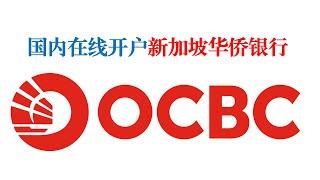 国内在线开户新加坡华侨银行

OCBC